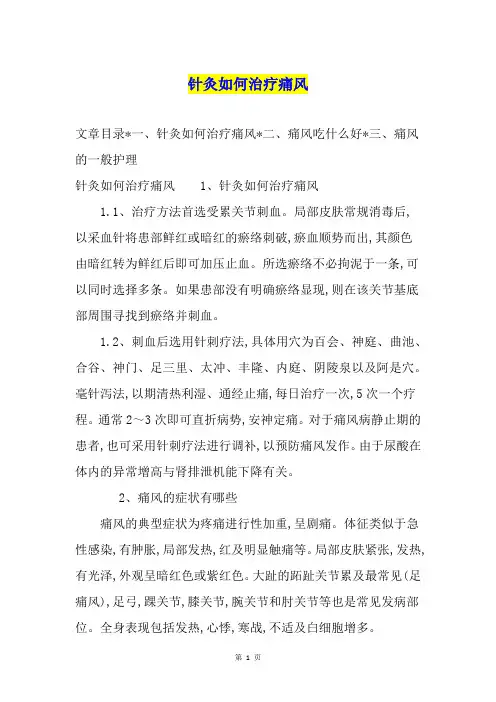 针灸如何治疗痛风

文章目录*一、针灸如何治疗痛风*二、痛风吃什么好*三、痛风的一般护理

针灸如何治疗痛风　　1、针灸如何治疗痛风

1.1、治疗方法首选受累关节刺血。局部皮肤常规消毒后,以采血针将患部鲜红或暗红的瘀络刺破,瘀血顺势而出,其颜色由暗红转为鲜红后即可加压止血。所选瘀络不必拘泥于一条,可以同时选择多条。如果患部没有明确瘀络显现,则在该关节基底部周围寻找到瘀络并刺血。

1.2、刺血后选用针刺疗法,具体用穴为百会、神庭、曲池、合谷、神门、足三里、太冲、丰隆、内庭、阴陵泉以及阿是穴。毫针泻法,以期清热利湿、通经止痛,每日治疗一次,5次一个疗程。通常2~3次即可直折病势,安神定痛。对于痛风病静止期的患者,也可采用针刺疗法进行调补,以预防痛风发作。由于尿酸在体内的异常增高与肾排泄机能下降有关。

2、痛风的症状有哪些

痛风的典型症状为疼痛进行性加重,呈剧痛。体征类似于急性感染,有肿胀,局部发热,红及明显触痛等。局部皮肤紧张,发热,有光泽,外观呈暗红色或紫红色。大趾的跖趾关节累及最常见(足痛风),足弓,踝关节,膝关节,腕关节和肘关节等也是常见发病部位。全身表现包括发热,心悸,寒战,不适及白细胞增多。

第 1 页